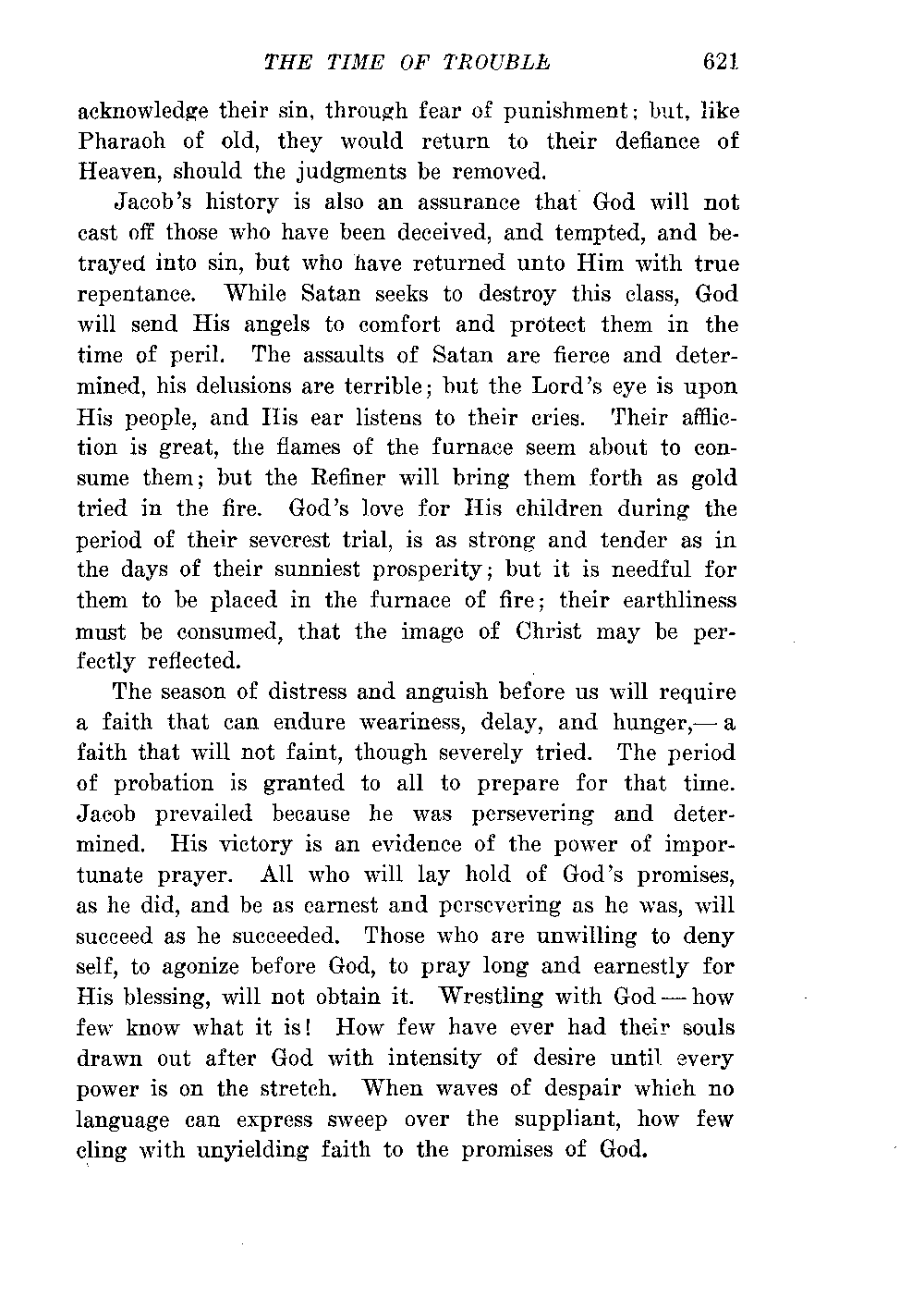 THE TIME OF TROUBLE 621

acknowledge their sin, through fear of punishment; but, like Pharaoh of old, they would return to their defiance of Heaven, should the judgments be removed.

Jacob's history is also an assurance that God will not cast off those who have been deceived, and tempted, and betrayed into sin, but who have returned unto Him with true repentance. While Satan seeks to destroy this class, God will send His angels to comfort and protect them in the time of peril. The assaults of Satan are fierce and determined, his delusions are terrible; but the Lord's eye is upon His people, and His ear listens to their cries. Their affliction is great, the flames of the furnace seem about to consume them; but the Refiner will bring them forth as gold tried in the fire. God's love for His children during the period of their severest trial, is as strong and tender as in the days of their sunniest prosperity; but it is needful for them to be placed in the furnace of fire; their earthliness must be consumed, that the image of Christ may be perfectly reflected.

The season of distress and anguish before us will require a faith that can endure weariness, delay, and hunger,— a faith that will not faint, though severely tried. The period of probation is granted to all to prepare for that time. Jacob prevailed because he was persevering and determined. His victory is an evidence of the power of importunate prayer. All who will lay hold of God's promises, as he did, and be as earnest and persevering as he was, will succeed as he succeeded. Those who are unwilling to deny self, to agonize before God, to pray long and earnestly for His blessing, will not obtain it. Wrestling with God — how few know what it is! How few have ever had their souls drawn out after God with intensity of desire until every power is on the stretch. When waves of despair which no language can express sweep over the suppliant, how few cling with unyielding faith to the promises of God.